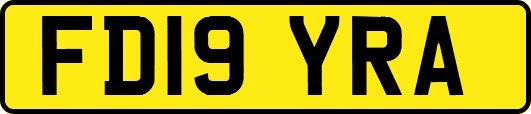 FD19 YRA